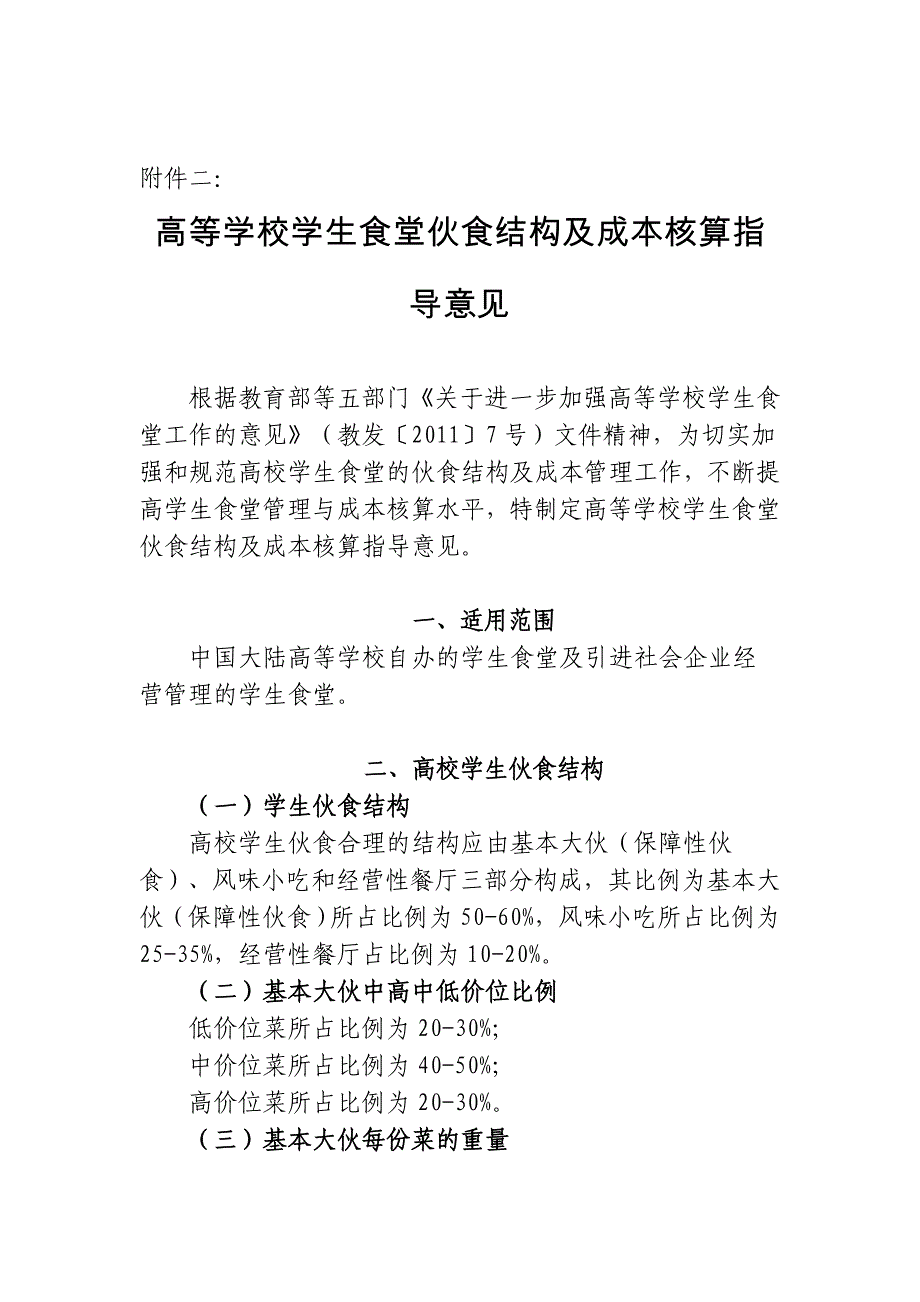 附件二:

高等学校学生食堂伙食结构及成本核算指导意见

根据教育部等五部门《关于进一步加强高等学校学生食堂工作的意见》（教发〔2011〕7号）文件精神，为切实加强和规范高校学生食堂的伙食结构及成本管理工作，不断提高学生食堂管理与成本核算水平，特制定高等学校学生食堂伙食结构及成本核算指导意见。

一、适用范围

中国大陆高等学校自办的学生食堂及引进社会企业经营管理的学生食堂。

二、高校学生伙食结构

（一）学生伙食结构

高校学生伙食合理的结构应由基本大伙（保障性伙食）、风味小吃和经营性餐厅三部分构成，其比例为基本大伙（保障性伙食）所占比例为50-60%，风味小吃所占比例为25-35%，经营性餐厅占比例为10-20%。

（二）基本大伙中高中低价位比例

低价位菜所占比例为20-30%;

中价位菜所占比例为40-50%;

高价位菜所占比例为20-30%。

（三）基本大伙每份菜的重量